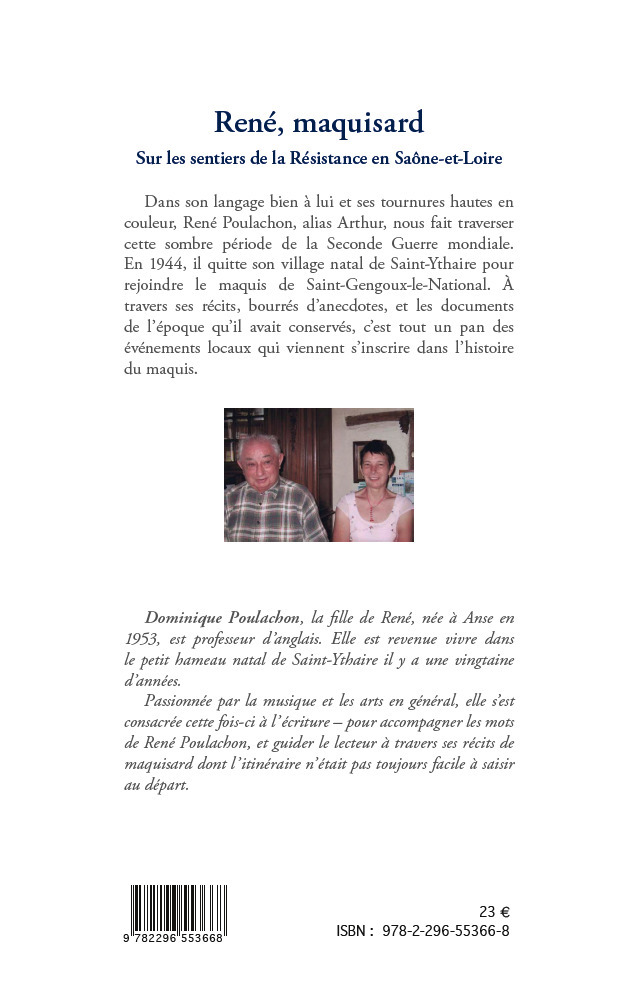 René, maquisard

Sur les sentiers de la Résistance en Saône-et-Loire

Dans son langage bien à lui et ses tournures hautes en couleur, René Poulachon, alias Arthur, nous fait traverser cette sombre période de la Seconde Guerre mondiale. En 1944, il quitte son village natal de Saint-Ythaire pour rejoindre le maquis de Saint-Gengoux-le-National. À travers ses récits, bourrés d'anecdotes, et les documents de l'époque qu'il avait conservés, c'est tout un pan des événements locaux qui viennent s'inscrire dans l'histoire du maquis.

Dominique Poulachon, la fille de René, née à Anse en 1953, est professeur d'anglais. Elle est revenue vivre dans le petit hameau natal de Saint-Ythaire il y a une vingtaine d'années.

Passionnée par la musique et les arts en général, elle s'est consacrée cette fois-ci à l'écriture – pour accompagner les mots de René Poulachon, et guider le lecteur à travers ses récits de maquisard dont l'itinéraire n'était pas toujours facile à saisir au départ.

9 782296 553668

23 €

ISBN : 978-2-296-55366-8